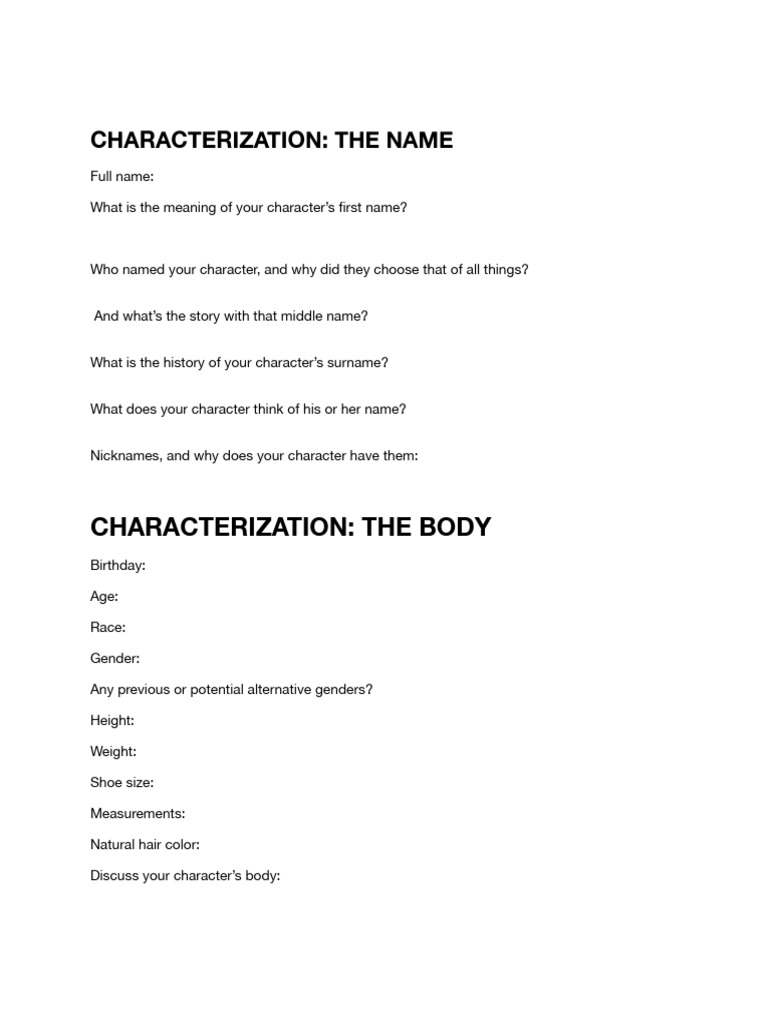 CHARACTERIZATION: THE NAME

Full name:

What is the meaning of your character's first name?

Who named your character, and why did they choose that of all things?

And what's the story with that middle name?

What is the history of your character's surname?

What does your character think of his or her name?

Nicknames, and why does your character have them:

CHARACTERIZATION: THE BODY

Birthday:

Age:

Race:

Gender:

Any previous or potential alternative genders?

Height:

Weight:

Shoe size:

Measurements:

Natural hair color:

Discuss your character's body: